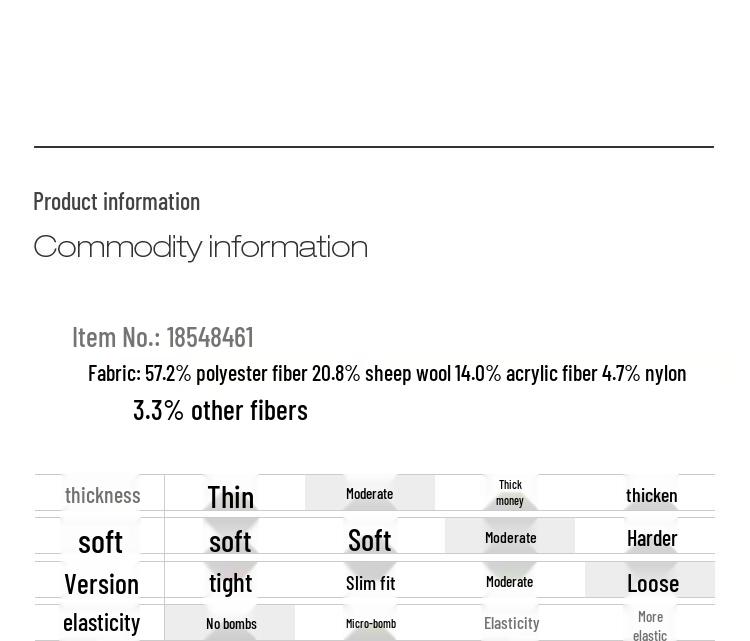 Product information

Commodity information

Item No.: 18548461

Fabric: 57.2% polyester fiber 20.8% sheep wool 14.0% acrylic fiber 4.7% nylon 3.3% other fibers

| thickness | Thin | Moderate | Thick money | thicken |
|---|---|---|---|---|
| soft | soft | Soft | Moderate | Harder |
| Version | tight | Slim fit | Moderate | Loose |
| elasticity | No bombs | Micro-bomb | Elasticity | More elastic |